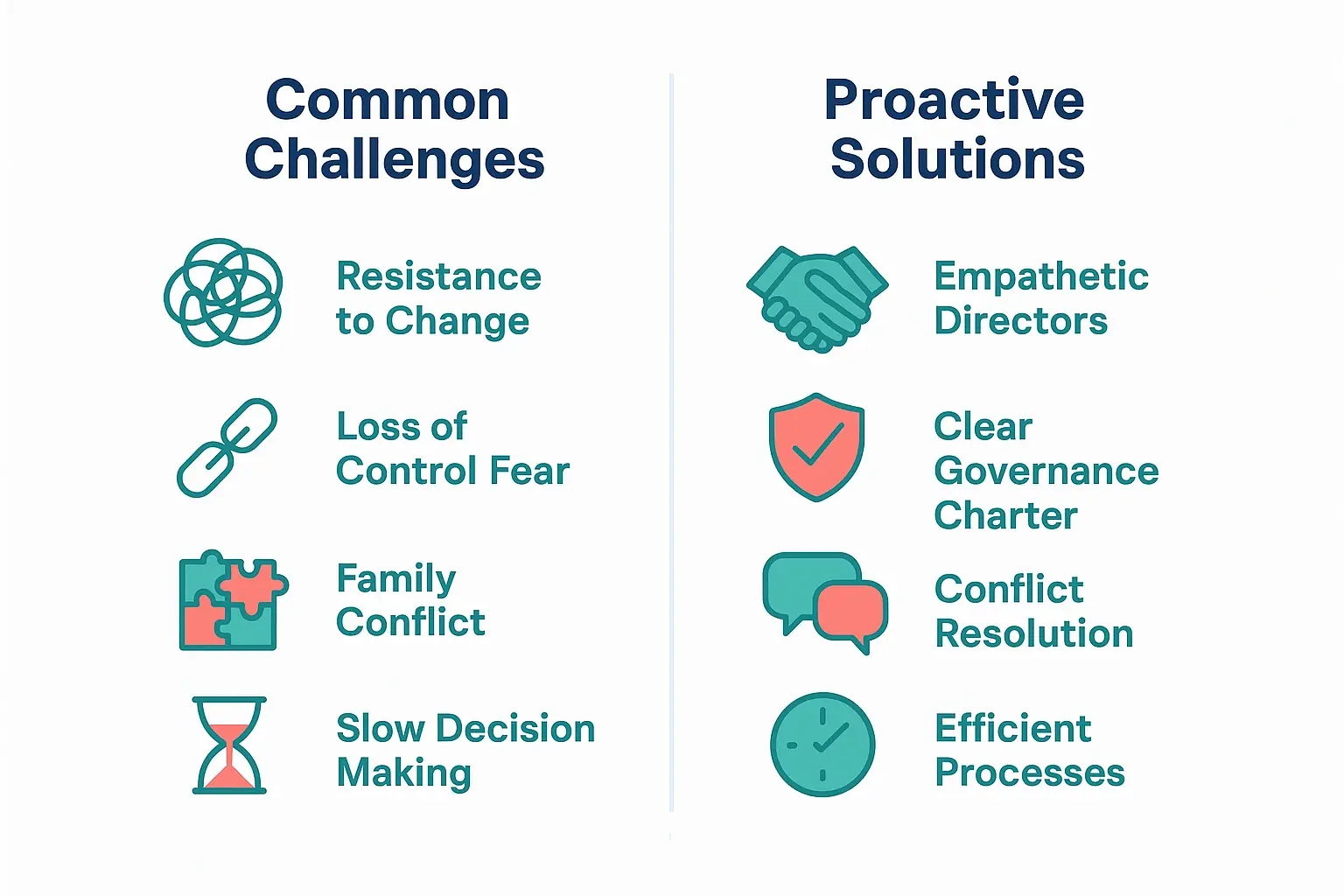 Common Challenges

Resistance to Change

Loss of Control Fear

Family Conflict

Slow Decision Making

Proactive Solutions

Empathetic Directors

Clear Governance Charter

Conflict Resolution

Efficient Processes